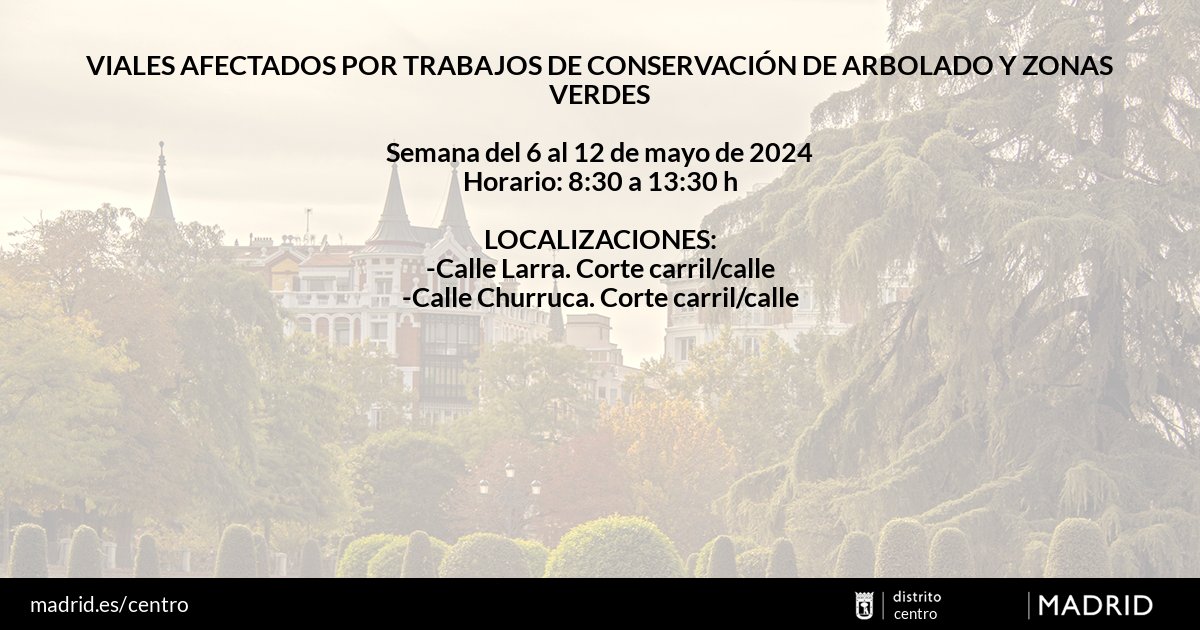 VIALES AFECTADOS POR TRABAJOS DE CONSERVACIÓN DE ARBOLADO Y ZONAS VERDES

Semana del 6 al 12 de mayo de 2024
Horario: 8:30 a 13:30 h

LOCALIZACIONES:
-Calle Larra. Corte carril/calle
-Calle Churruca. Corte carril/calle

madrid.es/centro

distrito
centro

MADRID